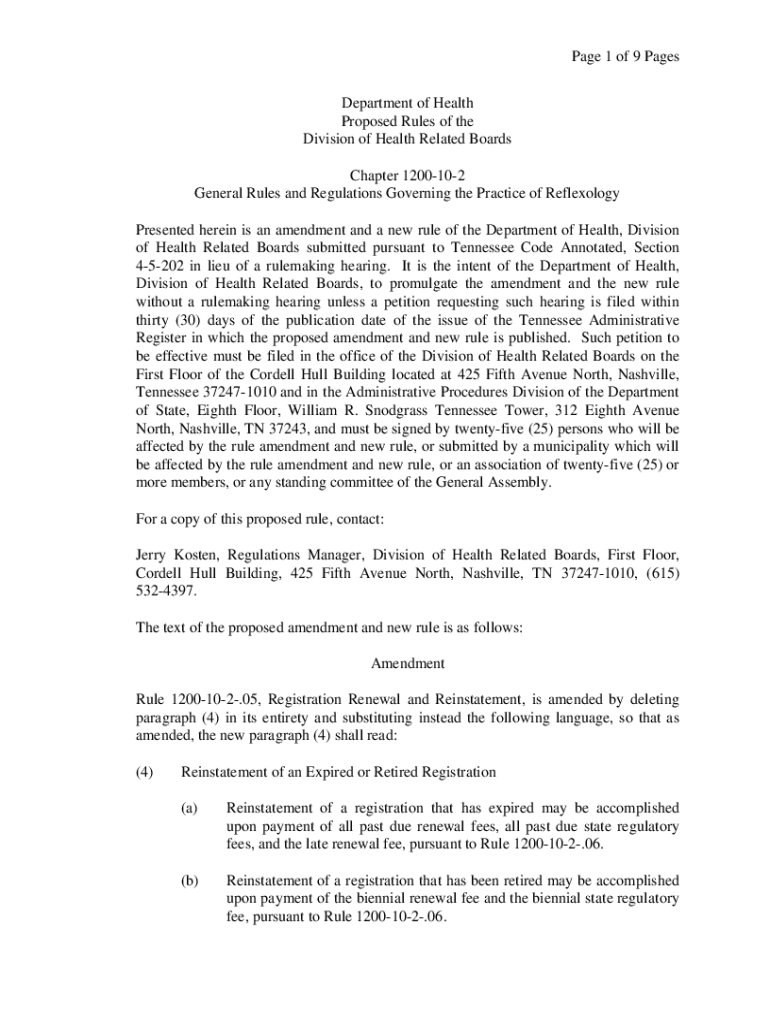 Page 1 of 9 Pages

Department of Health
Proposed Rules of the
Division of Health Related Boards

Chapter 1200-10-2
General Rules and Regulations Governing the Practice of Reflexology

Presented herein is an amendment and a new rule of the Department of Health, Division of Health Related Boards submitted pursuant to Tennessee Code Annotated, Section 4-5-202 in lieu of a rulemaking hearing. It is the intent of the Department of Health, Division of Health Related Boards, to promulgate the amendment and the new rule without a rulemaking hearing unless a petition requesting such hearing is filed within thirty (30) days of the publication date of the issue of the Tennessee Administrative Register in which the proposed amendment and new rule is published. Such petition to be effective must be filed in the office of the Division of Health Related Boards on the First Floor of the Cordell Hull Building located at 425 Fifth Avenue North, Nashville, Tennessee 37247-1010 and in the Administrative Procedures Division of the Department of State, Eighth Floor, William R. Snodgrass Tennessee Tower, 312 Eighth Avenue North, Nashville, TN 37243, and must be signed by twenty-five (25) persons who will be affected by the rule amendment and new rule, or submitted by a municipality which will be affected by the rule amendment and new rule, or an association of twenty-five (25) or more members, or any standing committee of the General Assembly.

For a copy of this proposed rule, contact:

Jerry Kosten, Regulations Manager, Division of Health Related Boards, First Floor, Cordell Hull Building, 425 Fifth Avenue North, Nashville, TN 37247-1010, (615) 532-4397.

The text of the proposed amendment and new rule is as follows:

Amendment

Rule 1200-10-2-.05, Registration Renewal and Reinstatement, is amended by deleting paragraph (4) in its entirety and substituting instead the following language, so that as amended, the new paragraph (4) shall read:

(4) Reinstatement of an Expired or Retired Registration

(a) Reinstatement of a registration that has expired may be accomplished upon payment of all past due renewal fees, all past due state regulatory fees, and the late renewal fee, pursuant to Rule 1200-10-2-.06.

(b) Reinstatement of a registration that has been retired may be accomplished upon payment of the biennial renewal fee and the biennial state regulatory fee, pursuant to Rule 1200-10-2-.06.